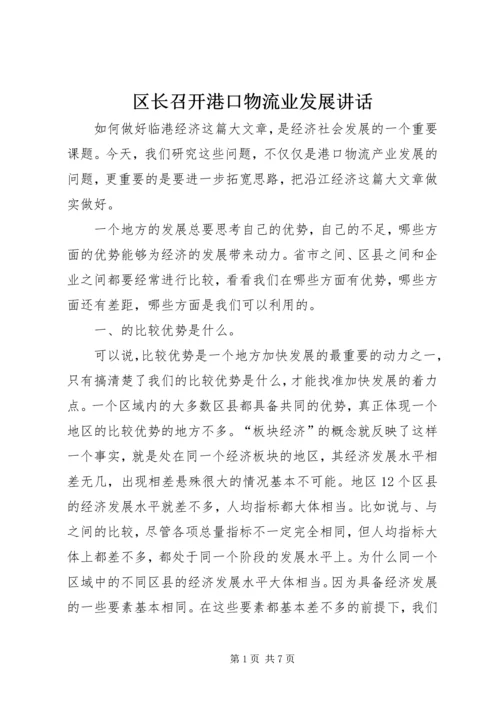 区长召开港口物流业发展讲话

如何做好临港经济这篇大文章，是经济社会发展的一个重要课题。今天，我们研究这些问题，不仅仅是港口物流产业发展的问题，更重要的是要进一步拓宽思路，把沿江经济这篇大文章做实做好。

一个地方的发展总要思考自己的优势，自己的不足，哪些方面的优势能够为经济的发展带来动力。省市之间、区县之间和企业之间都要经常进行比较，看看我们在哪些方面有优势，哪些方面还有差距，哪些方面是我们可以利用的。

一、的比较优势是什么。

可以说，比较优势是一个地方加快发展的最重要的动力之一，只有搞清楚了我们的比较优势是什么，才能找准加快发展的着力点。一个区域内的大多数区县都具备共同的优势，真正体现一个地区的比较优势的地方不多。“板块经济”的概念就反映了这样一个事实，就是处在同一个经济板块的地区，其经济发展水平相差无几，出现相差悬殊很大的情况基本不可能。地区12个区县的经济发展水平就差不多，人均指标都大体相当。比如说与、与之间的比较，尽管各项总量指标不一定完全相同，但人均指标大体上都差不多，都处于同一个阶段的发展水平上。为什么同一个区域中的不同区县的经济发展水平大体相当。因为具备经济发展的一些要素基本相同。在这些要素都基本差不多的前提下，我们

第1页 共7页